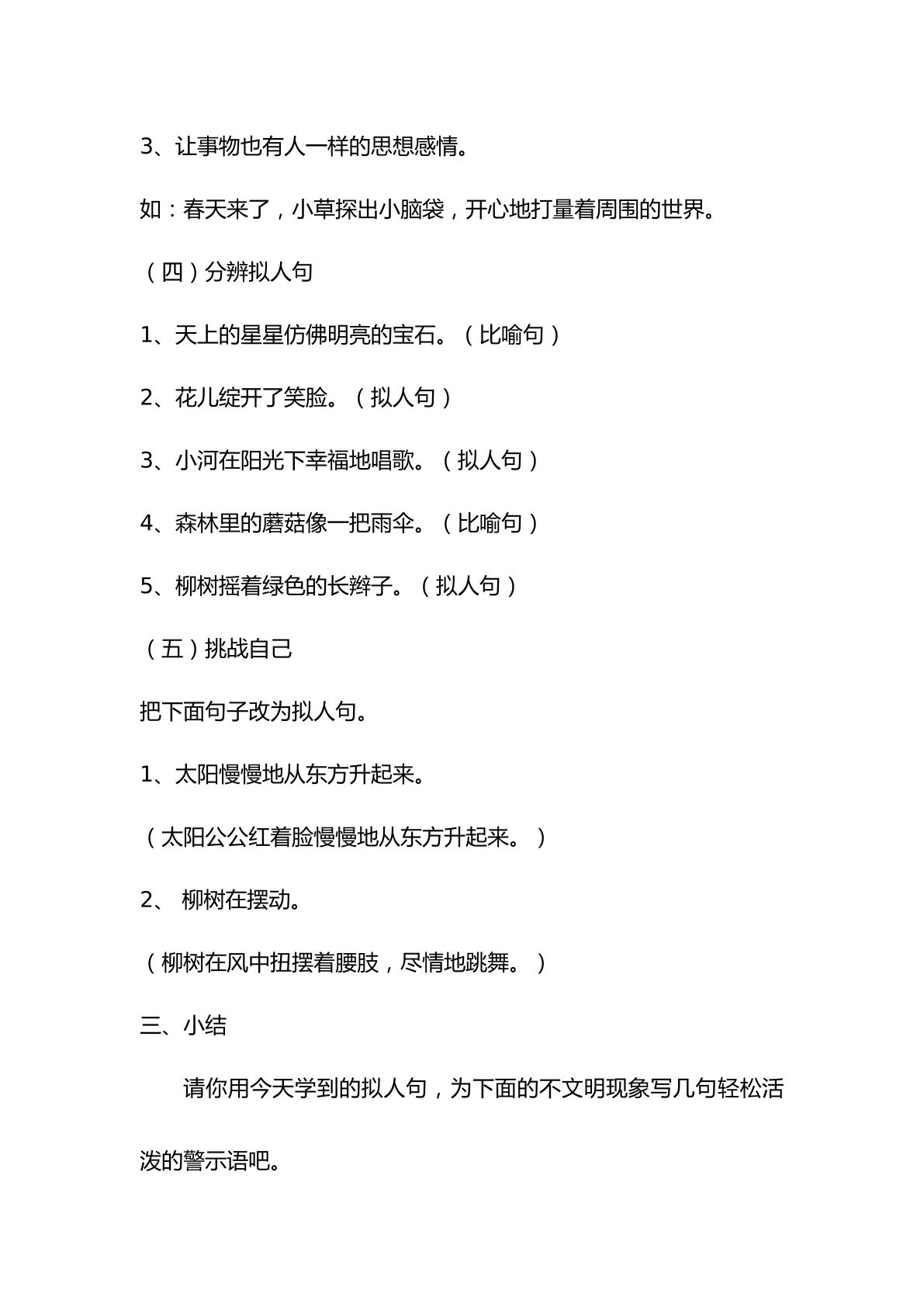 3、让事物也有人一样的思想感情。

如：春天来了，小草探出小脑袋，开心地打量着周围的世界。

（四）分辨拟人句

1、天上的星星仿佛明亮的宝石。（比喻句）

2、花儿绽开了笑脸。（拟人句）

3、小河在阳光下幸福地唱歌。（拟人句）

4、森林里的蘑菇像一把雨伞。（比喻句）

5、柳树摇着绿色的长辫子。（拟人句）

（五）挑战自己

把下面句子改为拟人句。

1、太阳慢慢地从东方升起来。

（太阳公公红着脸慢慢地从东方升起来。）

2、柳树在摆动。

（柳树在风中扭摆着腰肢，尽情地跳舞。）

三、小结

请你用今天学到的拟人句，为下面的不文明现象写几句轻松活泼的警示语吧。